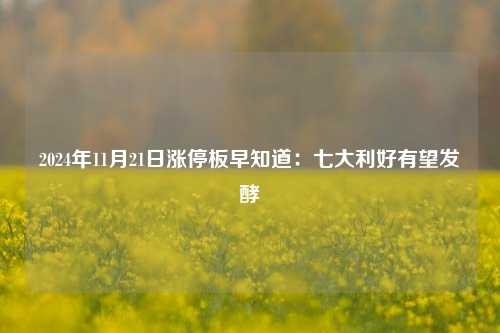 2024年11月21日涨停板早知道：七大利好有望发酵